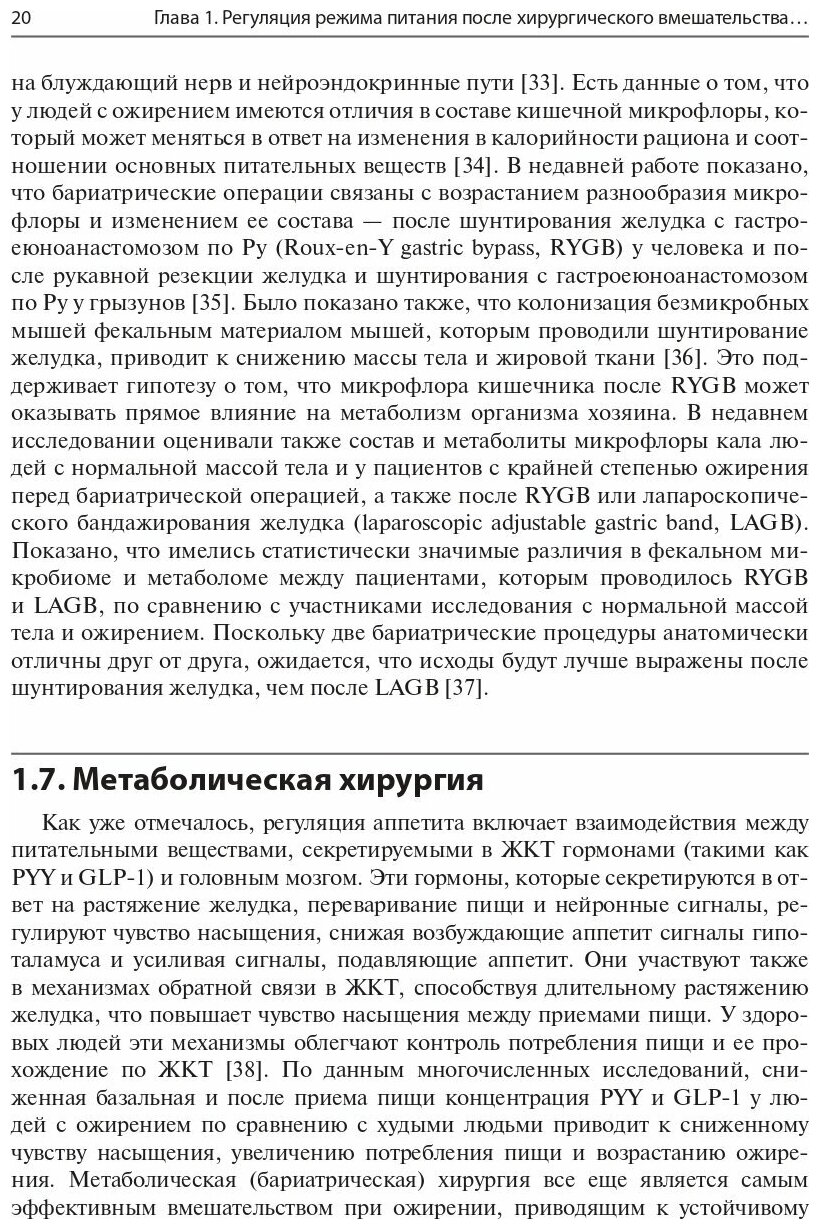 20 Глава 1. Регуляция режима питания после хирургического вмешательства...

на блуждающий нерв и нейроэндокринные пути [33]. Есть данные о том, что у людей с ожирением имеются отличия в составе кишечной микрофлоры, который может меняться в ответ на изменения в калорийности рациона и соотношении основных питательных веществ [34]. В недавней работе показано, что бариатрические операции связаны с возрастанием разнообразия микрофлоры и изменением ее состава — после шунтирования желудка с гастроеюноанастомозом по Ру (Roux-en-Y gastric bypass, RYGB) у человека и после рукавной резекции желудка и шунтирования с гастроеюноанастомозом по Ру у грызунов [35]. Было показано также, что колонизация безмикробных мышей фекальным материалом мышей, которым проводили шунтирование желудка, приводит к снижению массы тела и жировой ткани [36]. Это поддерживает гипотезу о том, что микрофлора кишечника после RYGB может оказывать прямое влияние на метаболизм организма хозяина. В недавнем исследовании оценивали также состав и метаболиты микрофлоры кала людей с нормальной массой тела и у пациентов с крайней степенью ожирения перед бариатрической операцией, а также после RYGB или лапароскопического бандажирования желудка (laparoscopic adjustable gastric band, LAGB). Показано, что имелись статистически значимые различия в фекальном микробиоме и метаболоме между пациентами, которым проводилось RYGB и LAGB, по сравнению с участниками исследования с нормальной массой тела и ожирением. Поскольку две бариатрические процедуры анатомически отличны друг от друга, ожидается, что исходы будут лучше выражены после шунтирования желудка, чем после LAGB [37].

1.7. Метаболическая хирургия

Как уже отмечалось, регуляция аппетита включает взаимодействия между питательными веществами, секретируемыми в ЖКТ гормонами (такими как PYY и GLP-1) и головным мозгом. Эти гормоны, которые секретируются в ответ на растяжение желудка, переваривание пищи и нейронные сигналы, регулируют чувство насыщения, снижая возбуждающие аппетит сигналы гипоталамуса и усиливая сигналы, подавляющие аппетит. Они участвуют также в механизмах обратной связи в ЖКТ, способствуя длительному растяжению желудка, что повышает чувство насыщения между приемами пищи. У здоровых людей эти механизмы облегчают контроль потребления пищи и ее прохождение по ЖКТ [38]. По данным многочисленных исследований, сниженная базальная и после приема пищи концентрация PYY и GLP-1 у людей с ожирением по сравнению с худыми людьми приводит к сниженному чувству насыщения, увеличению потребления пищи и возрастанию ожирения. Метаболическая (бариатрическая) хирургия все еще является самым эффективным вмешательством при ожирении, приводящим к устойчивому